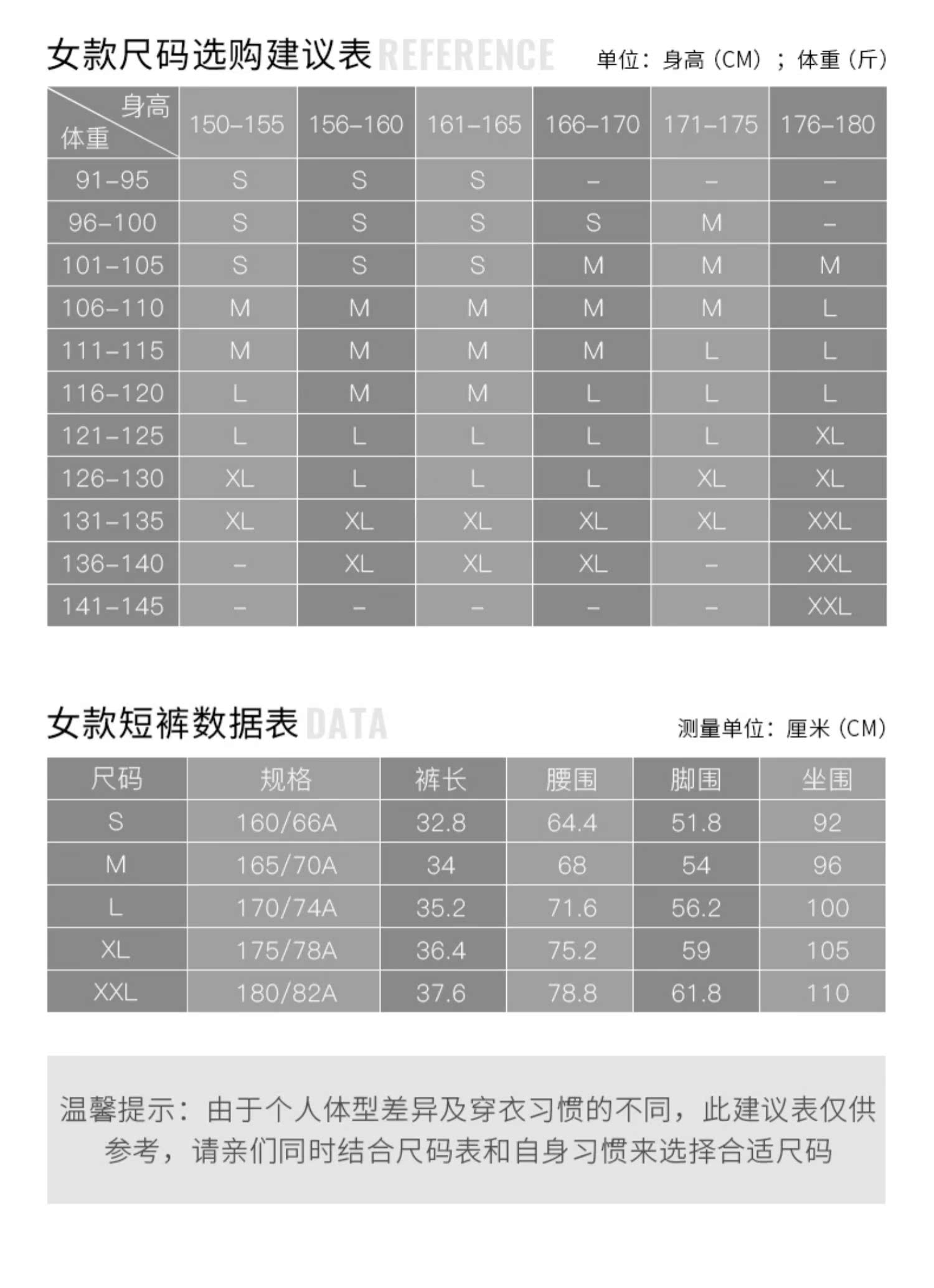 女款尺码选购建议表 REFERENCE

单位：身高（CM）；体重（斤）

| 身高 体重 | 150-155 | 156-160 | 161-165 | 166-170 | 171-175 | 176-180 |
|---|---|---|---|---|---|---|
| 91-95 | S | S | S | - | - | - |
| 96-100 | S | S | S | S | M | - |
| 101-105 | S | S | S | M | M | M |
| 106-110 | M | M | M | M | M | L |
| 111-115 | M | M | M | M | L | L |
| 116-120 | L | M | M | L | L | L |
| 121-125 | L | L | L | L | L | XL |
| 126-130 | XL | L | L | L | XL | XL |
| 131-135 | XL | XL | XL | XL | XL | XXL |
| 136-140 | - | XL | XL | XL | - | XXL |
| 141-145 | - | - | - | - | - | XXL |

女款短裤数据表 DATA

测量单位：厘米（CM）

| 尺码 | 规格 | 裤长 | 腰围 | 脚围 | 坐围 |
|---|---|---|---|---|---|
| S | 160/66A | 32.8 | 64.4 | 51.8 | 92 |
| M | 165/70A | 34 | 68 | 54 | 96 |
| L | 170/74A | 35.2 | 71.6 | 56.2 | 100 |
| XL | 175/78A | 36.4 | 75.2 | 59 | 105 |
| XXL | 180/82A | 37.6 | 78.8 | 61.8 | 110 |

温馨提示：由于个人体型差异及穿衣习惯的不同，此建议表仅供参考，请亲们同时结合尺码表和自身习惯来选择合适尺码